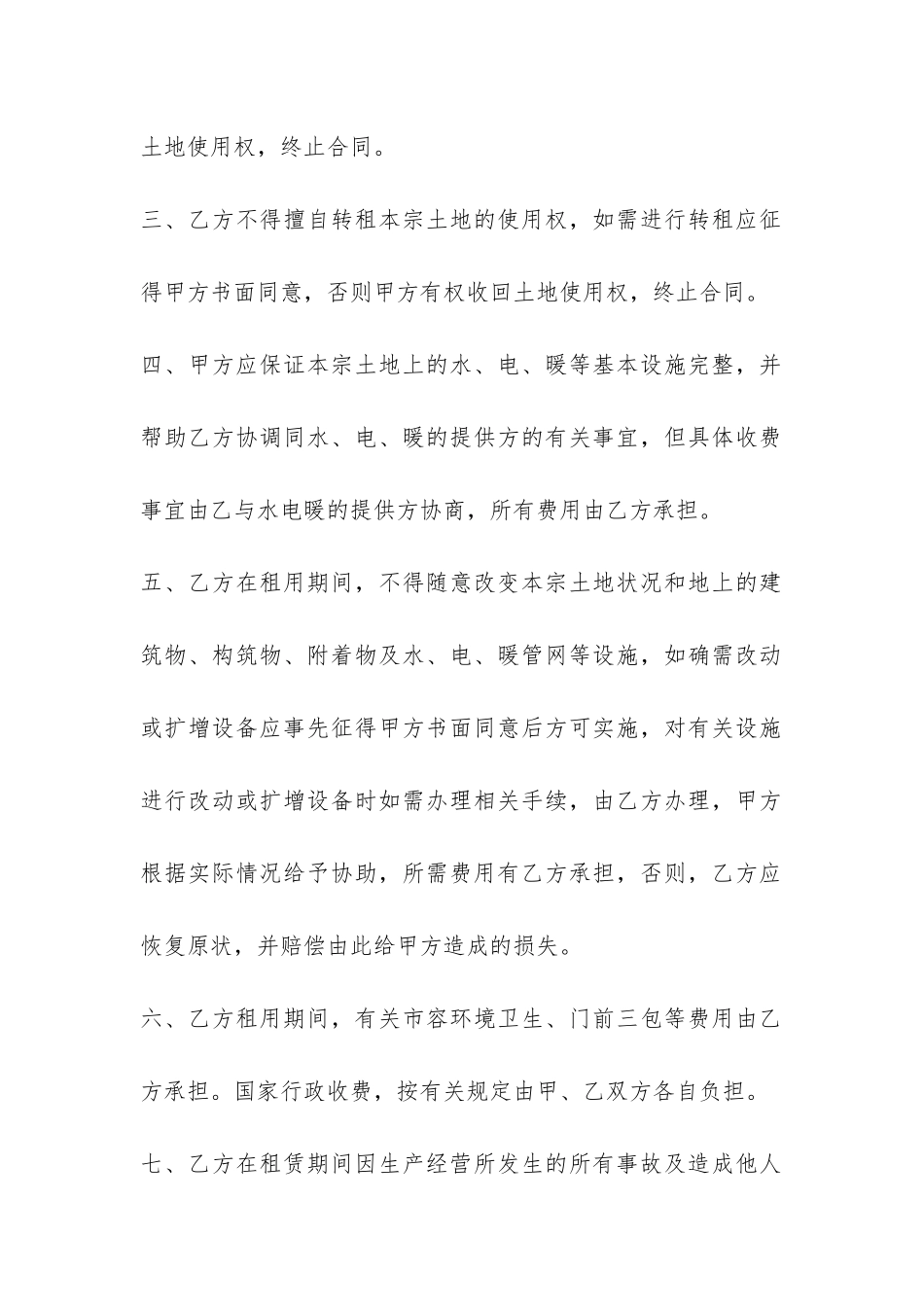 土地使用权，终止合同。

三、乙方不得擅自转租本宗土地的使用权，如需进行转租应征得甲方书面同意，否则甲方有权收回土地使用权，终止合同。

四、甲方应保证本宗土地上的水、电、暖等基本设施完整，并帮助乙方协调同水、电、暖的提供方的有关事宜，但具体收费事宜由乙与水电暖的提供方协商，所有费用由乙方承担。

五、乙方在租用期间，不得随意改变本宗土地状况和地上的建筑物、构筑物、附着物及水、电、暖管网等设施，如确需改动或扩增设备应事先征得甲方书面同意后方可实施，对有关设施进行改动或扩增设备时如需办理相关手续，由乙方办理，甲方根据实际情况给予协助，所需费用有乙方承担，否则，乙方应恢复原状，并赔偿由此给甲方造成的损失。

六、乙方租用期间，有关市容环境卫生、门前三包等费用由乙方承担。国家行政收费，按有关规定由甲、乙双方各自负担。

七、乙方在租赁期间因生产经营所发生的所有事故及造成他人